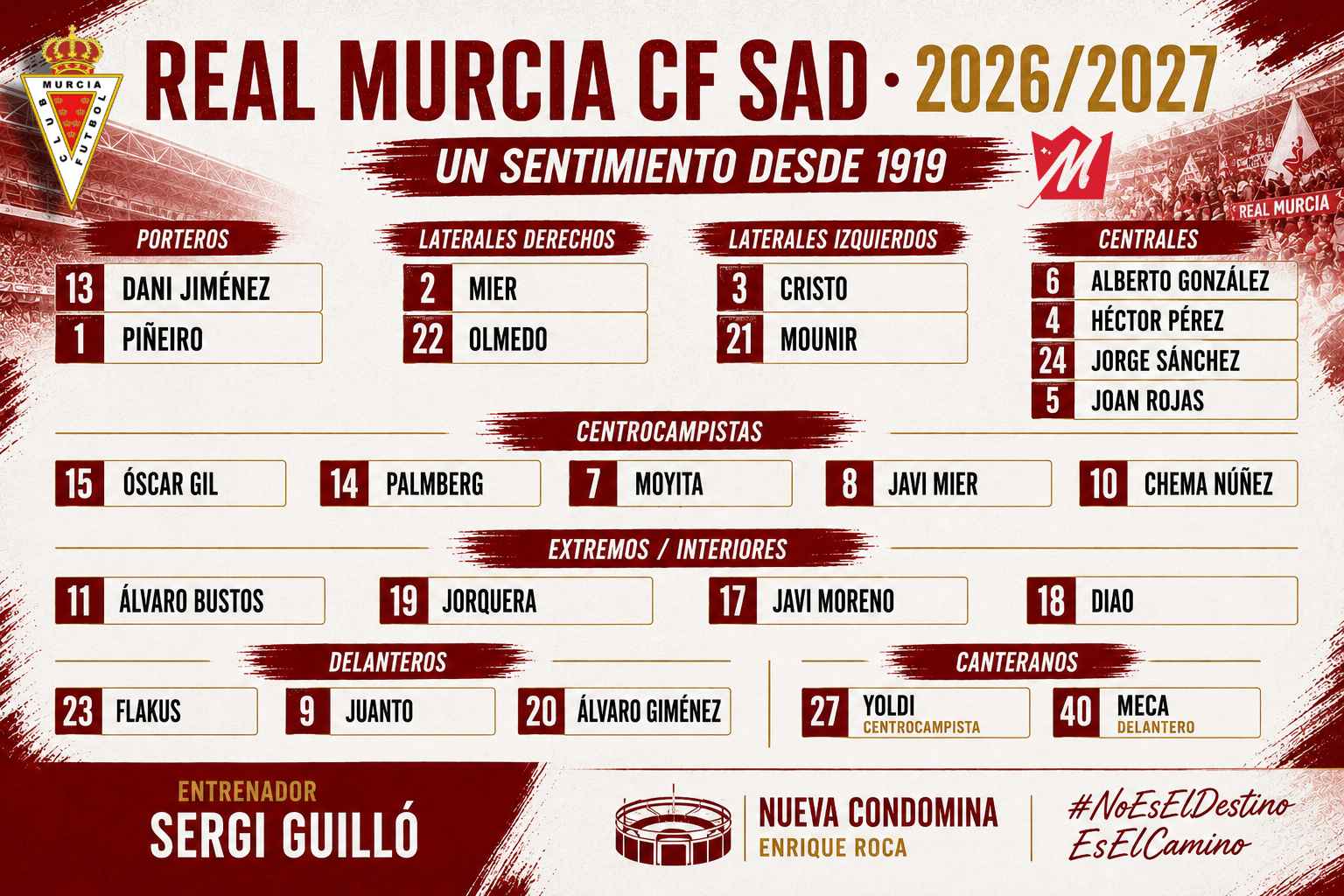 MURCIA
CLUB FUTBOL

REAL MURCIA CF SAD · 2026/2027

UN SENTIMIENTO DESDE 1919

M

REAL MURCIA

PORTEROS
13 DANI JIMÉNEZ
1 PIÑEIRO

LATERALES DERECHOS
2 MIER
22 OLMEDO

LATERALES IZQUIERDOS
3 CRISTO
21 MOUNIR

CENTRALES
6 ALBERTO GONZÁLEZ
4 HÉCTOR PÉREZ
24 JORGE SÁNCHEZ
5 JOAN ROJAS

CENTROCAMPISTAS
15 ÓSCAR GIL
14 PALMBERG
7 MOYITA
8 JAVI MIER
10 CHEMA NÚÑEZ

EXTREMOS / INTERIORES
11 ÁLVARO BUSTOS
19 JORQUERA
17 JAVI MORENO
18 DIAO

DELANTEROS
23 FLAKUS
9 JUANTO
20 ÁLVARO GIMÉNEZ

CANTERANOS
27 YOLDI CENTROCAMPISTA
40 MECA DELANTERO

ENTRENADOR
SERGI GUILLÓ

NUEVA CONDOMINA
ENRIQUE ROCA

#NoEsElDestino
EsElCamino